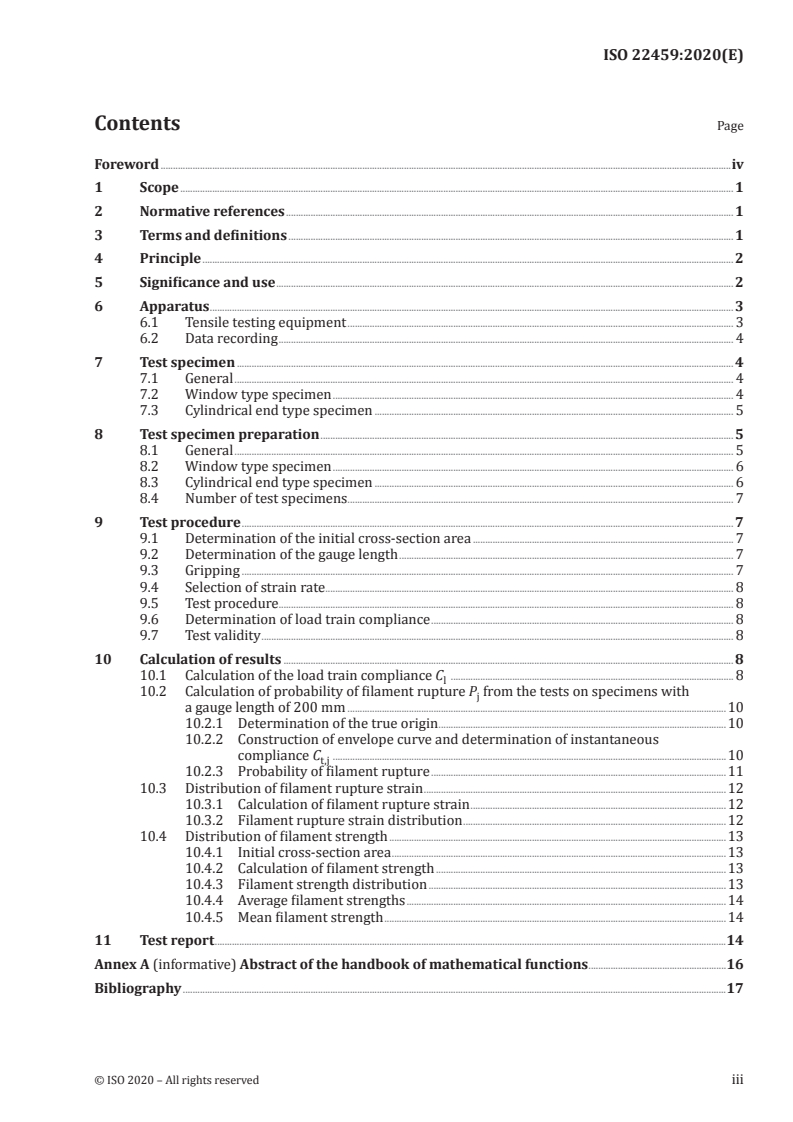 ISO 22459:2020(E)

Contents

Page

Foreword iv

1 Scope 1

2 Normative references 1

3 Terms and definitions 1

4 Principle 2

5 Significance and use 2

6 Apparatus 3
6.1 Tensile testing equipment 3
6.2 Data recording 4

7 Test specimen 4
7.1 General 4
7.2 Window type specimen 4
7.3 Cylindrical end type specimen 5

8 Test specimen preparation 5
8.1 General 5
8.2 Window type specimen 6
8.3 Cylindrical end type specimen 6
8.4 Number of test specimens 7

9 Test procedure 7
9.1 Determination of the initial cross-section area 7
9.2 Determination of the gauge length 7
9.3 Gripping 7
9.4 Selection of strain rate 8
9.5 Test procedure 8
9.6 Determination of load train compliance 8
9.7 Test validity 8

10 Calculation of results 8
10.1 Calculation of the load train compliance $C_l$ 8
10.2 Calculation of probability of filament rupture $P_j$ from the tests on specimens with a gauge length of 200 mm 10
10.2.1 Determination of the true origin 10
10.2.2 Construction of envelope curve and determination of instantaneous compliance $C_{t,j}$ 10
10.2.3 Probability of filament rupture 11
10.3 Distribution of filament rupture strain 12
10.3.1 Calculation of filament rupture strain 12
10.3.2 Filament rupture strain distribution 12
10.4 Distribution of filament strength 13
10.4.1 Initial cross-section area 13
10.4.2 Calculation of filament strength 13
10.4.3 Filament strength distribution 13
10.4.4 Average filament strengths 14
10.4.5 Mean filament strength 14

11 Test report 14

Annex A (informative) Abstract of the handbook of mathematical functions 16

Bibliography 17

© ISO 2020 – All rights reserved iii